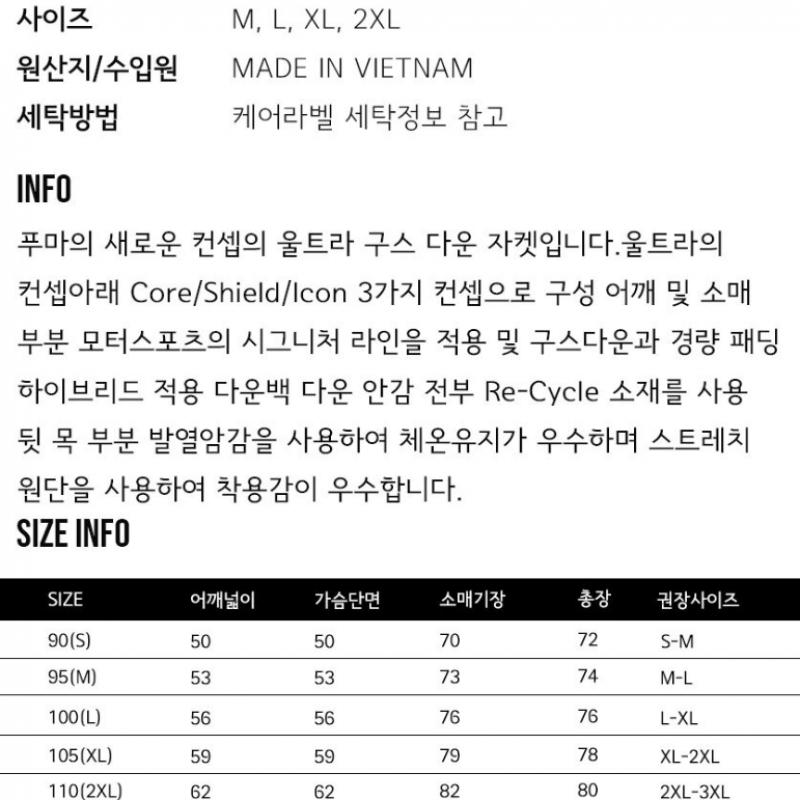 사이즈 M, L, XL, 2XL
원산지/수입원 MADE IN VIETNAM
세탁방법 케어라벨 세탁정보 참고

INFO

푸마의 새로운 컨셉의 울트라 구스 다운 자켓입니다.울트라의 컨셉아래 Core/Shield/Icon 3가지 컨셉으로 구성 어깨 및 소매 부분 모터스포츠의 시그니처 라인을 적용 및 구스다운과 경량 패딩 하이브리드 적용 다운백 다운 안감 전부 Re-Cycle 소재를 사용 뒷 목 부분 발열암감을 사용하여 체온유지가 우수하며 스트레치 원단을 사용하여 착용감이 우수합니다.

SIZE INFO

| SIZE | 어깨넓이 | 가슴단면 | 소매기장 | 총장 | 권장사이즈 |
|---|---|---|---|---|---|
| 90(S) | 50 | 50 | 70 | 72 | S-M |
| 95(M) | 53 | 53 | 73 | 74 | M-L |
| 100(L) | 56 | 56 | 76 | 76 | L-XL |
| 105(XL) | 59 | 59 | 79 | 78 | XL-2XL |
| 110(2XL) | 62 | 62 | 82 | 80 | 2XL-3XL |